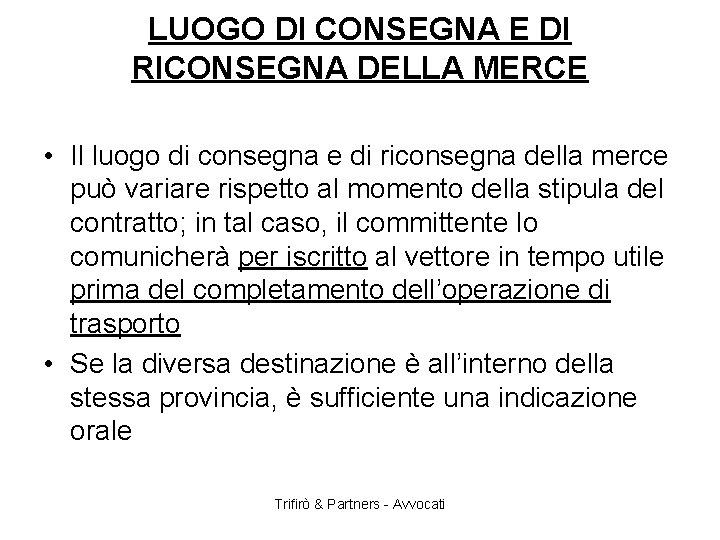 LUOGO DI CONSEGNA E DI RICONSEGNA DELLA MERCE

• Il luogo di consegna e di riconsegna della merce può variare rispetto al momento della stipula del contratto; in tal caso, il committente lo comunicherà per iscritto al vettore in tempo utile prima del completamento dell'operazione di trasporto

• Se la diversa destinazione è all'interno della stessa provincia, è sufficiente una indicazione orale

Trifirò & Partners - Avvocati